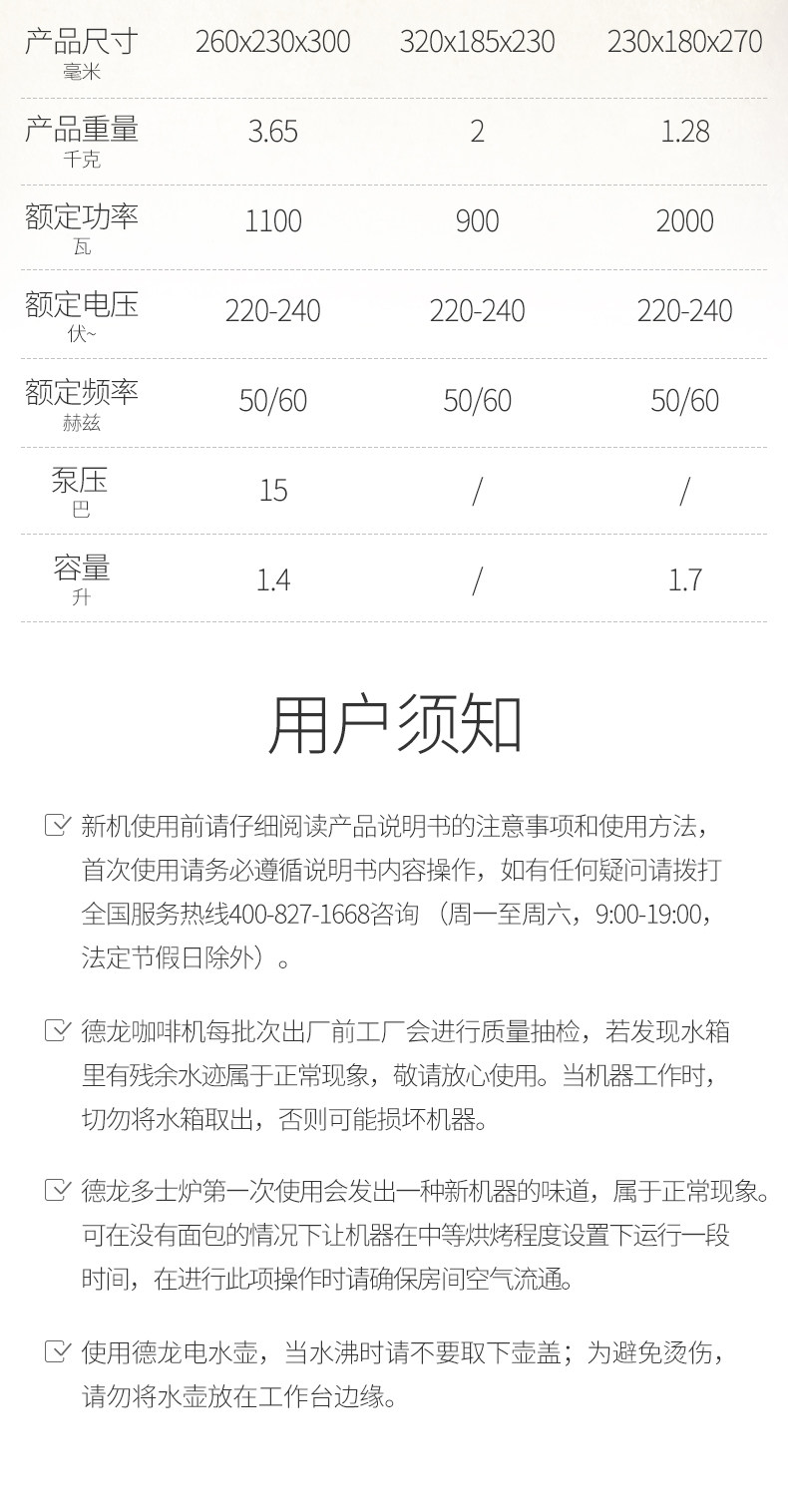 | 产品尺寸 毫米 | 260x230x300 | 320x185x230 | 230x180x270 |
|---|---|---|---|
| 产品重量 千克 | 3.65 | 2 | 1.28 |
| 额定功率 瓦 | 1100 | 900 | 2000 |
| 额定电压 伏~ | 220-240 | 220-240 | 220-240 |
| 额定频率 赫兹 | 50/60 | 50/60 | 50/60 |
| 泵压 巴 | 15 | / | / |
| 容量 升 | 1.4 | / | 1.7 |

用户须知

新机使用前请仔细阅读产品说明书的注意事项和使用方法，首次使用请务必遵循说明书内容操作，如有任何疑问请拨打全国服务热线400-827-1668咨询 （周一至周六，9:00-19:00，法定节假日除外）。

德龙咖啡机每批次出厂前工厂会进行质量抽检，若发现水箱里有残余水迹属于正常现象，敬请放心使用。当机器工作时，切勿将水箱取出，否则可能损坏机器。

德龙多士炉第一次使用会发出一种新机器的味道，属于正常现象。可在没有面包的情况下让机器在中等烘烤程度设置下运行一段时间，在进行此项操作时请确保房间空气流通。

使用德龙电水壶，当水沸时请不要取下壶盖；为避免烫伤，请勿将水壶放在工作台边缘。